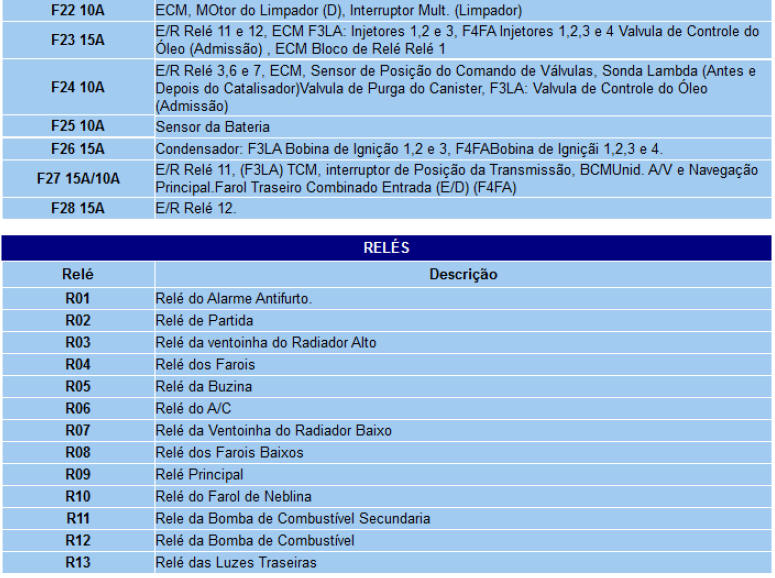 | F22 10A | ECM, MOtor do Limpador (D), Interruptor Mult. (Limpador) |
|---|---|
| F23 15A | E/R Relé 11 e 12, ECM F3LA: Injetores 1,2 e 3, F4FA Injetores 1,2,3 e 4 Valvula de Controle do Óleo (Admissão) , ECM Bloco de Relé Relé 1 |
| F24 10A | E/R Relé 3,6 e 7, ECM, Sensor de Posição do Comando de Válvulas, Sonda Lambda (Antes e Depois do Catalisador)Valvula de Purga do Canister, F3LA: Valvula de Controle do Óleo (Admissão) |
| F25 10A | Sensor da Bateria |
| F26 15A | Condensador: F3LA Bobina de Ignição 1,2 e 3, F4FABobina de Igniçãi 1,2,3 e 4. |
| F27 15A/10A | E/R Relé 11, (F3LA) TCM, interruptor de Posição da Transmissão, BCMUnid. A/V e Navegação Principal.Farol Traseiro Combinado Entrada (E/D) (F4FA) |
| F28 15A | E/R Relé 12. |

RELÉS

| Relé | Descrição |
|---|---|
| R01 | Relé do Alarme Antifurto. |
| R02 | Relé de Partida |
| R03 | Relé da ventoinha do Radiador Alto |
| R04 | Relé dos Farois |
| R05 | Relé da Buzina |
| R06 | Relé do A/C |
| R07 | Relé da Ventoinha do Radiador Baixo |
| R08 | Relé dos Farois Baixos |
| R09 | Relé Principal |
| R10 | Relé do Farol de Neblina |
| R11 | Rele da Bomba de Combustível Secundaria |
| R12 | Relé da Bomba de Combustível |
| R13 | Relé das Luzes Traseiras |